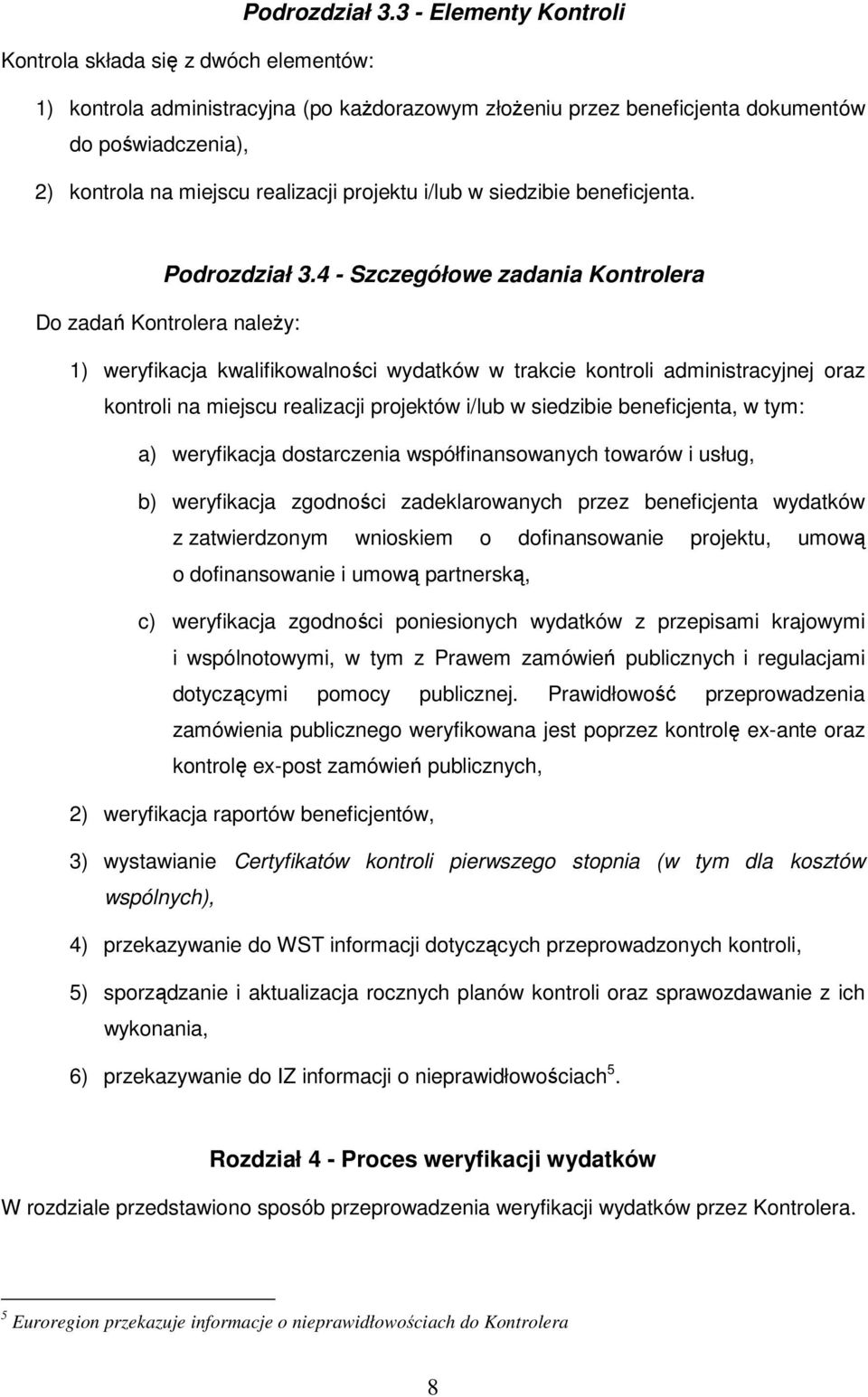 Podrozdział 3.3 - Elementy Kontroli

Kontrola składa się z dwóch elementów:

1) kontrola administracyjna (po każdorazowym złożeniu przez beneficjenta dokumentów do poświadczenia),

2) kontrola na miejscu realizacji projektu i/lub w siedzibie beneficjenta.

Podrozdział 3.4 - Szczegółowe zadania Kontrolera

Do zadań Kontrolera należy:

1) weryfikacja kwalifikowalności wydatków w trakcie kontroli administracyjnej oraz kontroli na miejscu realizacji projektów i/lub w siedzibie beneficjenta, w tym:

a) weryfikacja dostarczenia współfinansowanych towarów i usług,

b) weryfikacja zgodności zadeklarowanych przez beneficjenta wydatków z zatwierdzonym wnioskiem o dofinansowanie projektu, umową o dofinansowanie i umową partnerską,

c) weryfikacja zgodności poniesionych wydatków z przepisami krajowymi i wspólnotowymi, w tym z Prawem zamówień publicznych i regulacjami dotyczącymi pomocy publicznej. Prawidłowość przeprowadzenia zamówienia publicznego weryfikowana jest poprzez kontrolę ex-ante oraz kontrolę ex-post zamówień publicznych,

2) weryfikacja raportów beneficjentów,

3) wystawianie Certyfikatów kontroli pierwszego stopnia (w tym dla kosztów wspólnych),

4) przekazywanie do WST informacji dotyczących przeprowadzonych kontroli,

5) sporządzanie i aktualizacja rocznych planów kontroli oraz sprawozdawanie z ich wykonania,

6) przekazywanie do IZ informacji o nieprawidłowościach$^5$.

Rozdział 4 - Proces weryfikacji wydatków

W rozdziale przedstawiono sposób przeprowadzenia weryfikacji wydatków przez Kontrolera.

$^5$ Euroregion przekazuje informacje o nieprawidłowościach do Kontrolera

8